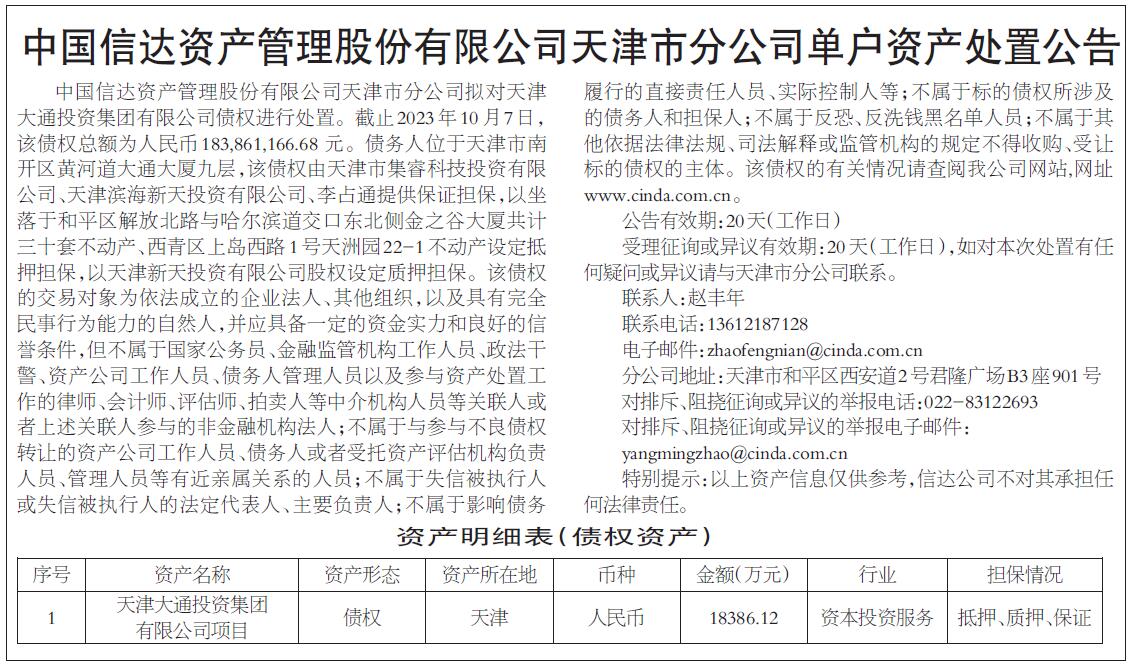 中国信达资产管理股份有限公司天津市分公司单户资产处置公告

中国信达资产管理股份有限公司天津市分公司拟对天津大通投资集团有限公司债权进行处置。截止2023年10月7日，该债权总额为人民币183,861,166.68元。债务人位于天津市南开区黄河道大通大厦九层，该债权由天津市集睿科技投资有限公司、天津滨海新天投资有限公司、李占通提供保证担保，以坐落于和平区解放北路与哈尔滨道交口东北侧金之谷大厦共计三十套不动产、西青区上岛西路1号天洲园22-1不动产设定抵押担保，以天津新天投资有限公司股权设定质押担保。该债权的交易对象为依法成立的企业法人、其他组织，以及具有完全民事行为能力的自然人，并应具备一定的资金实力和良好的信誉条件，但不属于国家公务员、金融监管机构工作人员、政法干警、资产公司工作人员、债务人管理人员以及参与资产处置工作的律师、会计师、评估师、拍卖人等中介机构人员等关联人或者上述关联人参与的非金融机构法人；不属于与参与不良债权转让的资产公司工作人员、债务人或者受托资产评估机构负责人员、管理人员等有近亲属关系的人员；不属于失信被执行人或失信被执行人的法定代表人、主要负责人；不属于影响债务履行的直接责任人员、实际控制人等；不属于标的债权所涉及的债务人和担保人；不属于反恐、反洗钱黑名单人员；不属于其他依据法律法规、司法解释或监管机构的规定不得收购、受让标的债权的主体。该债权的有关情况请查阅我公司网站，网址www.cinda.com.cn。

公告有效期：20天（工作日）

受理征询或异议有效期：20天（工作日），如对本次处置有任何疑问或异议请与天津市分公司联系。

联系人：赵丰年

联系电话：13612187128

电子邮件：zhaofengnian@cinda.com.cn

分公司地址：天津市和平区西安道2号君隆广场B3座901号

对排斥、阻挠征询或异议的举报电话：022-83122693

对排斥、阻挠征询或异议的举报电子邮件：yangmingzhao@cinda.com.cn

特别提示：以上资产信息仅供参考，信达公司不对其承担任何法律责任。

资产明细表（债权资产）

| 序号 | 资产名称 | 资产形态 | 资产所在地 | 币种 | 金额(万元) | 行业 | 担保情况 |
|---|---|---|---|---|---|---|---|
| 1 | 天津大通投资集团有限公司项目 | 债权 | 天津 | 人民币 | 18386.12 | 资本投资服务 | 抵押、质押、保证 |